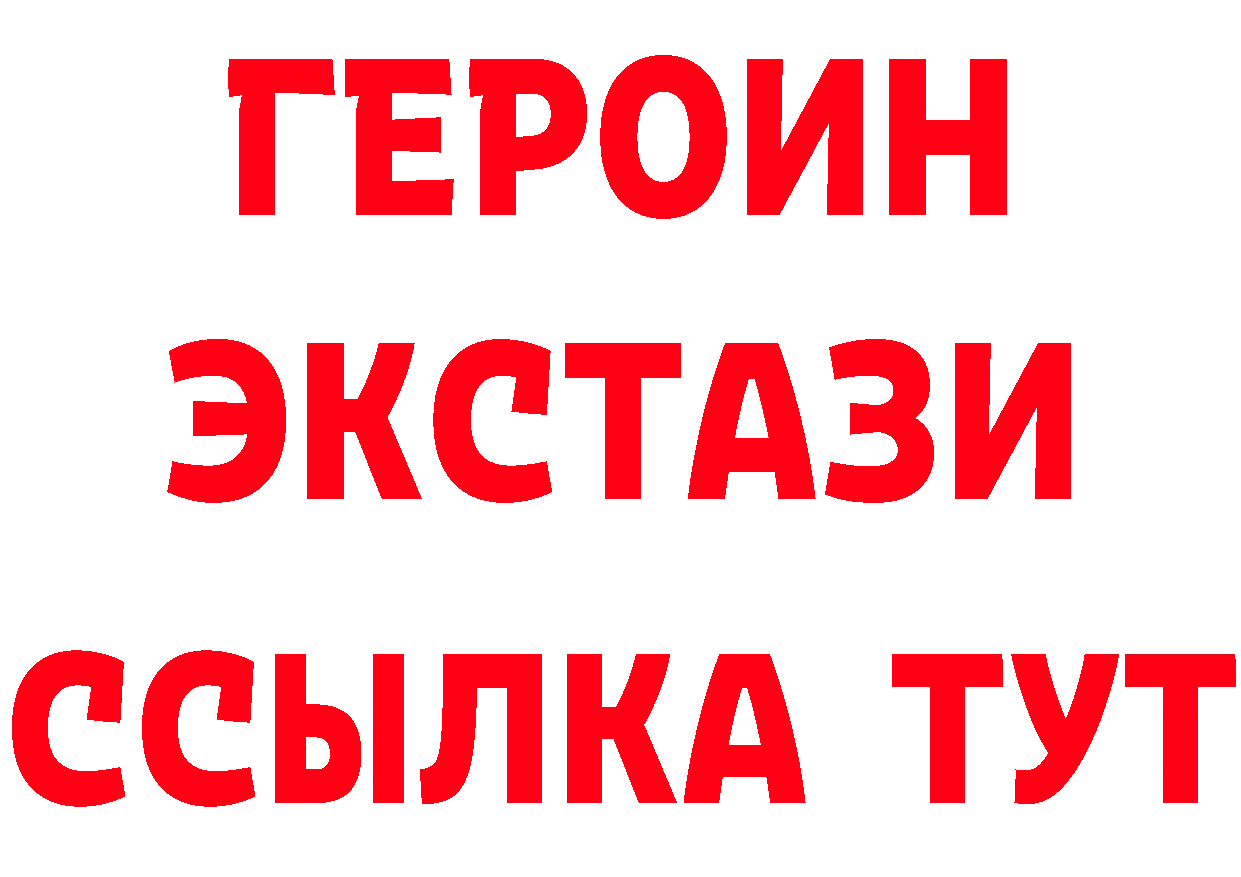 ГЕРОИН
ЭКСТАЗИ
ССЫЛКА ТУТ